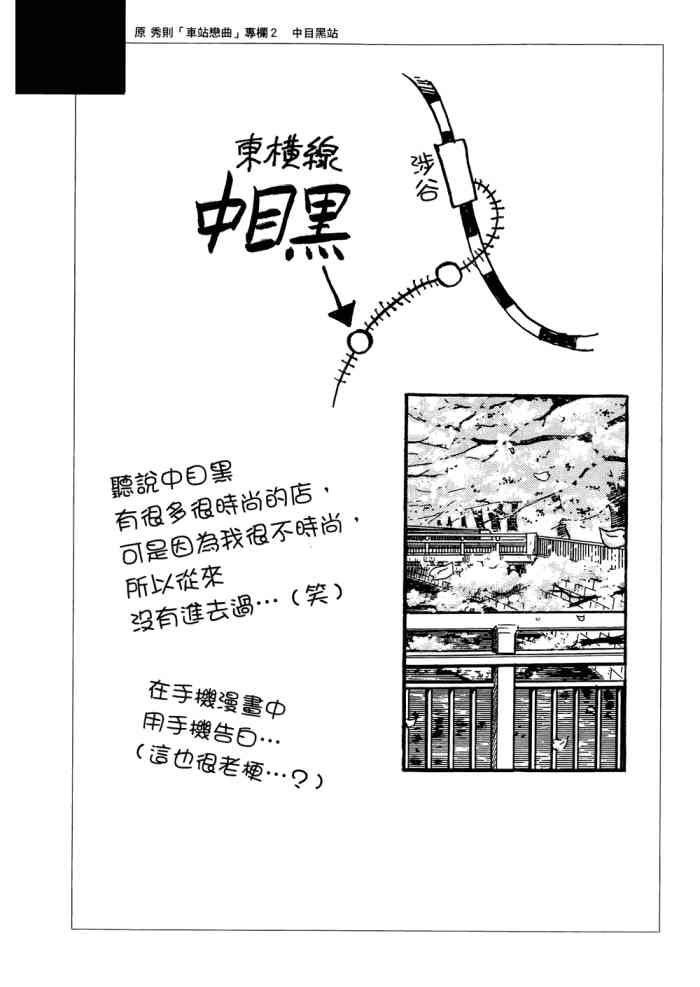 原 秀則「車站戀曲」專欄2　中目黑站

東橫線

中目黑

涉谷

聽說中目黑
有很多很時尚的店，
可是因為我很不時尚，
所以從來
沒有進去過…（笑）

在手機漫畫中
用手機告白…
（這也很老梗…？）